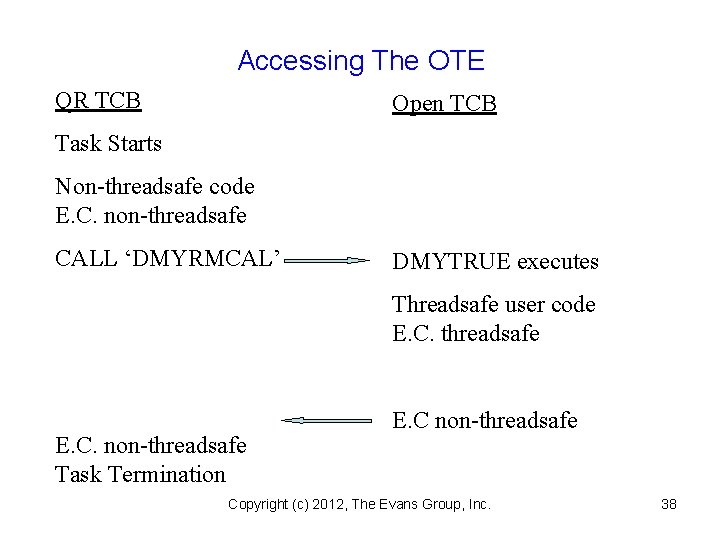 Accessing The OTE

QR TCB

Task Starts

Non-threadsafe code
E.C. non-threadsafe

CALL ‘DMYRMCAL’

E.C. non-threadsafe
Task Termination

Open TCB

DMYTRUE executes

Threadsafe user code
E.C. threadsafe

E.C non-threadsafe

Copyright (c) 2012, The Evans Group, Inc.

38